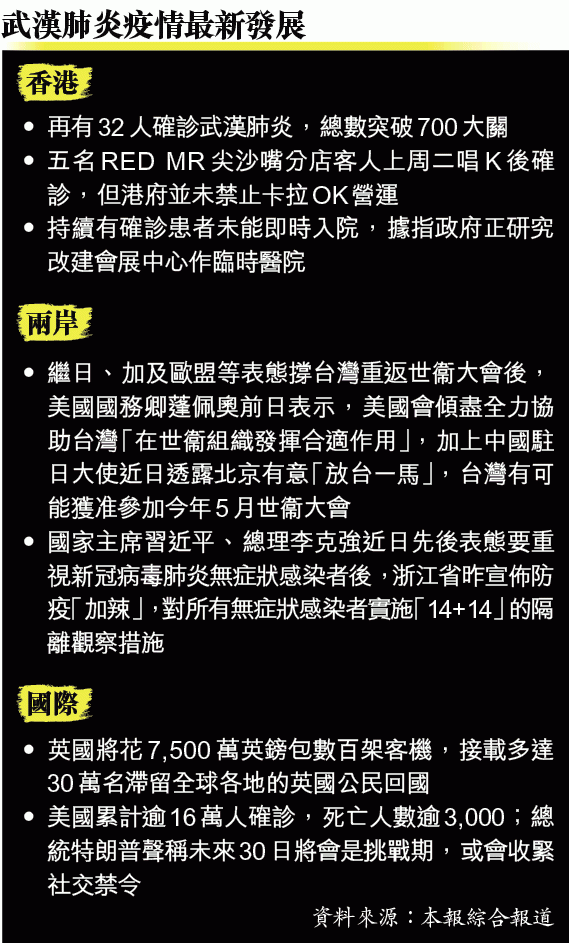 武漢肺炎疫情最新發展

香港

• 再有32人確診武漢肺炎，總數突破700大關
• 五名RED MR尖沙嘴分店客人上周二唱K後確診，但港府並未禁止卡拉OK營運
• 持續有確診患者未能即時入院，據指政府正研究改建會展中心作臨時醫院

兩岸

• 繼日、加及歐盟等表態撐台灣重返世衞大會後，美國國務卿蓬佩奧前日表示，美國會傾盡全力協助台灣「在世衞組織發揮合適作用」，加上中國駐日大使近日透露北京有意「放台一馬」，台灣有可能獲准參加今年5月世衞大會
• 國家主席習近平、總理李克強近日先後表態要重視新冠病毒肺炎無症狀感染者後，浙江省昨宣佈防疫「加辣」，對所有無症狀感染者實施「14+14」的隔離觀察措施

國際

• 英國將花7,500萬英鎊包數百架客機，接載多達30萬名滯留全球各地的英國公民回國
• 美國累計逾16萬人確診，死亡人數逾3,000；總統特朗普聲稱未來30日將會是挑戰期，或會收緊社交禁令

資料來源：本報綜合報道